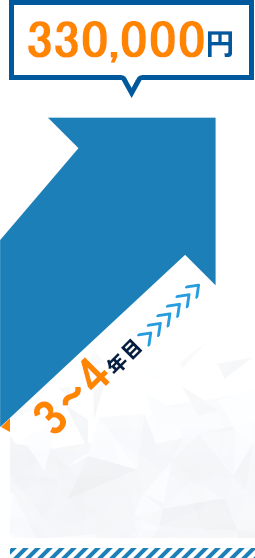 330,000円

3~4年目>>>>>>